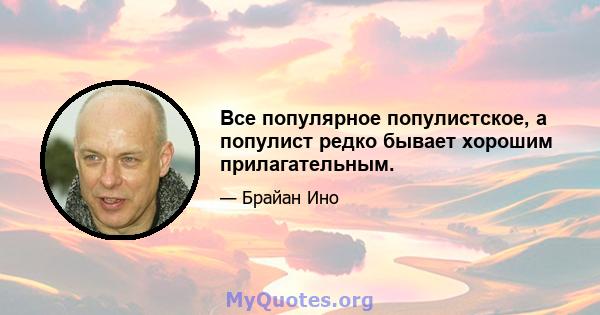 Все популярное популистское, а популист редко бывает хорошим прилагательным.

— Брайан Ино

MyQuotes.org